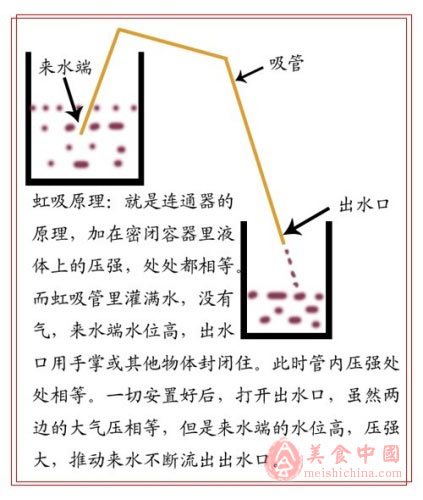 来水端

吸管

出水口

虹吸原理：就是连通器的原理，加在密闭容器里液体上的压强，处处都相等。而虹吸管里灌满水，没有气，来水端水位高，出水口用手掌或其他物体封闭住。此时管内压强处处相等。一切安置好后，打开出水口，虽然两边的大气压相等，但是来水端的水位高，压强大，推动来水不断流出出水口。

美食中國
meishichina.com